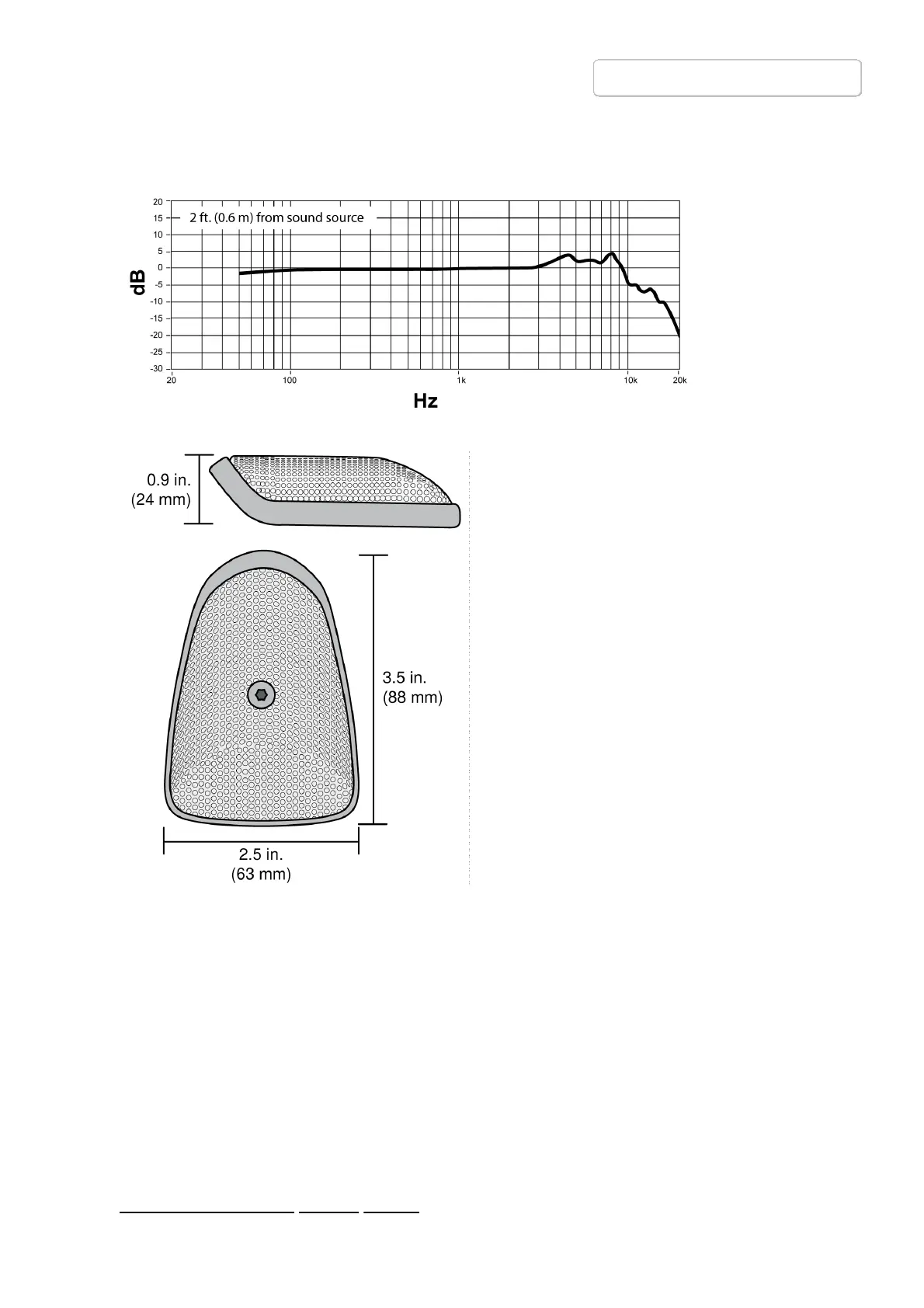 20
15
10
5
0
-5
-10
-15
-20
-25
-30

2 ft. (0.6 m) from sound source

dB

20 100 1k 10k 20k

Hz

0.9 in.
(24 mm)

3.5 in.
(88 mm)

2.5 in.
(63 mm)